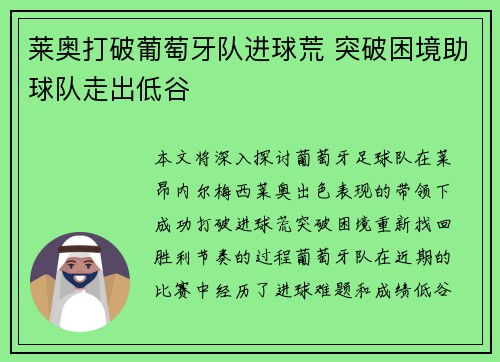 莱奥打破葡萄牙队进球荒 突破困境助球队走出低谷

本文将深入探讨葡萄牙足球队在莱昂内尔梅西莱奥出色表现的带领下成功打破进球荒突破困境重新找回胜利节奏的过程葡萄牙队在近期的比赛中经历了进球难题和成绩低谷